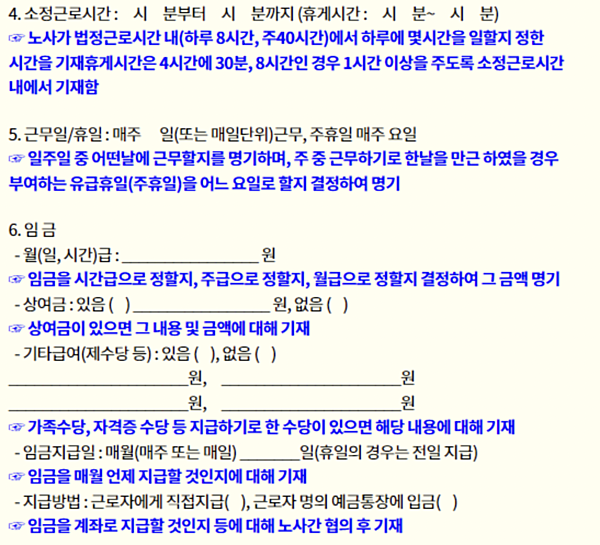 4. 소정근로시간 : 시 분부터 시 분까지 (휴게시간 : 시 분~ 시 분)
☞ 노사가 법정근로시간 내(하루 8시간, 주40시간)에서 하루에 몇시간을 일할지 정한 시간을 기재휴게시간은 4시간에 30분, 8시간인 경우 1시간 이상을 주도록 소정근로시간 내에서 기재함

5. 근무일/휴일 : 매주 일(또는 매일단위)근무, 주휴일 매주 요일
☞ 일주일 중 어떤날에 근무할지를 명기하며, 주 중 근무하기로 한날을 만근 하였을 경우 부여하는 유급휴일(주휴일)을 어느 요일로 할지 결정하여 명기

6. 임 금
- 월(일, 시간)급 : ____ 원
☞ 임금을 시간급으로 정할지, 주급으로 정할지, 월급으로 정할지 결정하여 그 금액 명기
- 상여금 : 있음 ( ) ____ 원, 없음 ( )
☞ 상여금이 있으면 그 내용 및 금액에 대해 기재
- 기타급여(제수당 등) : 있음 ( ), 없음 ( )
____원, ____원
____원, ____원
☞ 가족수당, 자격증 수당 등 지급하기로 한 수당이 있으면 해당 내용에 대해 기재
- 임금지급일 : 매월(매주 또는 매일) ____일(휴일의 경우는 전일 지급)
☞ 임금을 매월 언제 지급할 것인지에 대해 기재
- 지급방법 : 근로자에게 직접지급( ), 근로자 명의 예금통장에 입금( )
☞ 임금을 계좌로 지급할 것인지 등에 대해 노사간 협의 후 기재